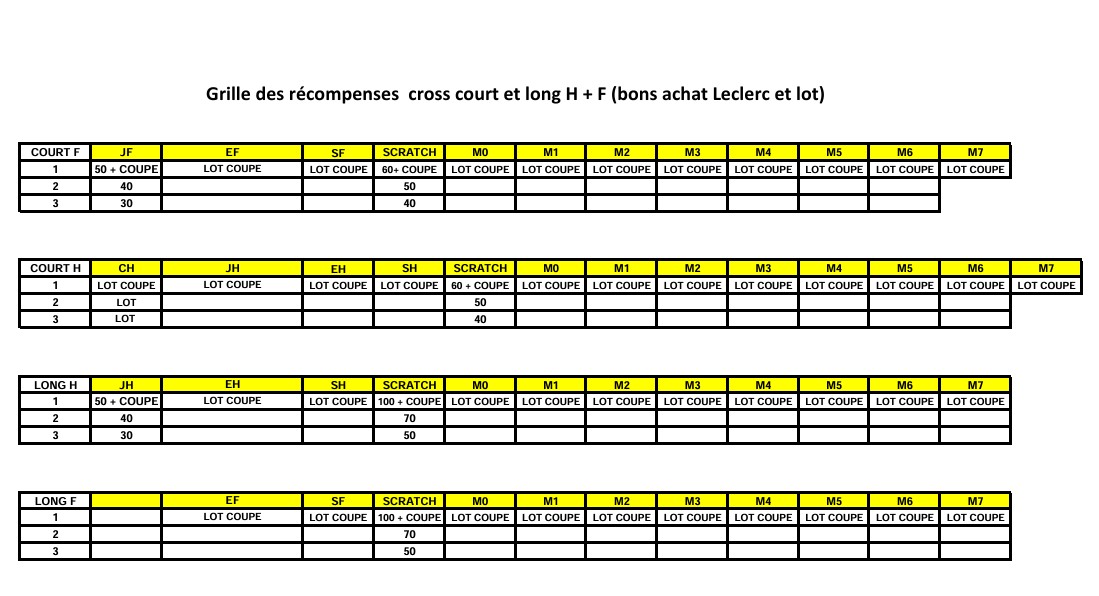 Grille des récompenses  cross court et long H + F (bons achat Leclerc et lot)

| COURT F | JF | EF | SF | SCRATCH | M0 | M1 | M2 | M3 | M4 | M5 | M6 | M7 |
|---|---|---|---|---|---|---|---|---|---|---|---|---|
| 1 | 50 + COUPE | LOT COUPE | LOT COUPE | 60+ COUPE | LOT COUPE | LOT COUPE | LOT COUPE | LOT COUPE | LOT COUPE | LOT COUPE | LOT COUPE | LOT COUPE |
| 2 | 40 | | | 50 | | | | | | | | |
| 3 | 30 | | | 40 | | | | | | | | |

| COURT H | CH | JH | EH | SH | SCRATCH | M0 | M1 | M2 | M3 | M4 | M5 | M6 | M7 |
|---|---|---|---|---|---|---|---|---|---|---|---|---|---|
| 1 | LOT COUPE | LOT COUPE | LOT COUPE | LOT COUPE | 60 + COUPE | LOT COUPE | LOT COUPE | LOT COUPE | LOT COUPE | LOT COUPE | LOT COUPE | LOT COUPE | LOT COUPE |
| 2 | LOT | | | | 50 | | | | | | | | |
| 3 | LOT | | | | 40 | | | | | | | | |

| LONG H | JH | EH | SH | SCRATCH | M0 | M1 | M2 | M3 | M4 | M5 | M6 | M7 |
|---|---|---|---|---|---|---|---|---|---|---|---|---|
| 1 | 50 + COUPE | LOT COUPE | LOT COUPE | 100 + COUPE | LOT COUPE | LOT COUPE | LOT COUPE | LOT COUPE | LOT COUPE | LOT COUPE | LOT COUPE | LOT COUPE |
| 2 | 40 | | | 70 | | | | | | | | |
| 3 | 30 | | | 50 | | | | | | | | |

| LONG F | | EF | SF | SCRATCH | M0 | M1 | M2 | M3 | M4 | M5 | M6 | M7 |
|---|---|---|---|---|---|---|---|---|---|---|---|---|
| 1 | | LOT COUPE | LOT COUPE | 100 + COUPE | LOT COUPE | LOT COUPE | LOT COUPE | LOT COUPE | LOT COUPE | LOT COUPE | LOT COUPE | LOT COUPE |
| 2 | | | | 70 | | | | | | | | |
| 3 | | | | 50 | | | | | | | | |